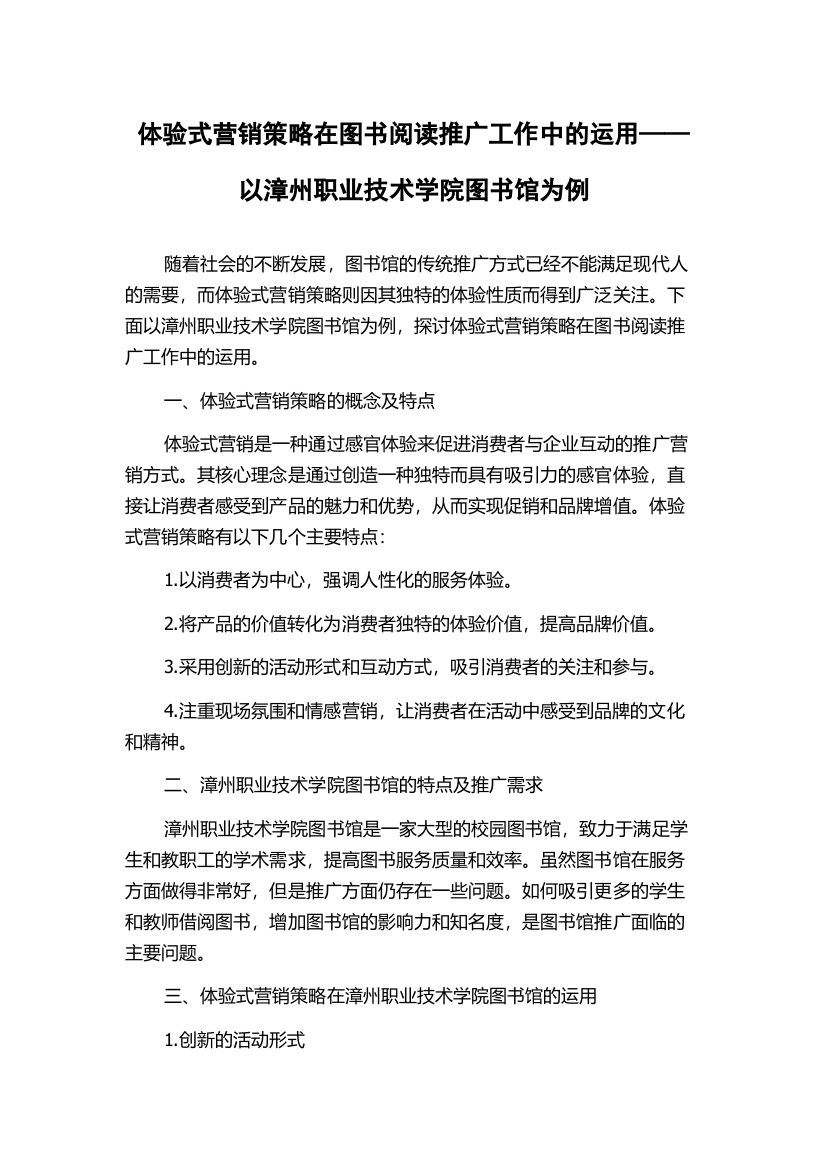 体验式营销策略在图书阅读推广工作中的运用——以漳州职业技术学院图书馆为例

随着社会的不断发展，图书馆的传统推广方式已经不能满足现代人的需要，而体验式营销策略则因其独特的体验性质而得到广泛关注。下面以漳州职业技术学院图书馆为例，探讨体验式营销策略在图书阅读推广工作中的运用。

一、体验式营销策略的概念及特点

体验式营销是一种通过感官体验来促进消费者与企业互动的推广营销方式。其核心理念是通过创造一种独特而具有吸引力的感官体验，直接让消费者感受到产品的魅力和优势，从而实现促销和品牌增值。体验式营销策略有以下几个主要特点：

1.以消费者为中心，强调人性化的服务体验。

2.将产品的价值转化为消费者独特的体验价值，提高品牌价值。

3.采用创新的活动形式和互动方式，吸引消费者的关注和参与。

4.注重现场氛围和情感营销，让消费者在活动中感受到品牌的文化和精神。

二、漳州职业技术学院图书馆的特点及推广需求

漳州职业技术学院图书馆是一家大型的校园图书馆，致力于满足学生和教职工的学术需求，提高图书服务质量和效率。虽然图书馆在服务方面做得非常好，但是推广方面仍存在一些问题。如何吸引更多的学生和教师借阅图书，增加图书馆的影响力和知名度，是图书馆推广面临的主要问题。

三、体验式营销策略在漳州职业技术学院图书馆的运用

1.创新的活动形式